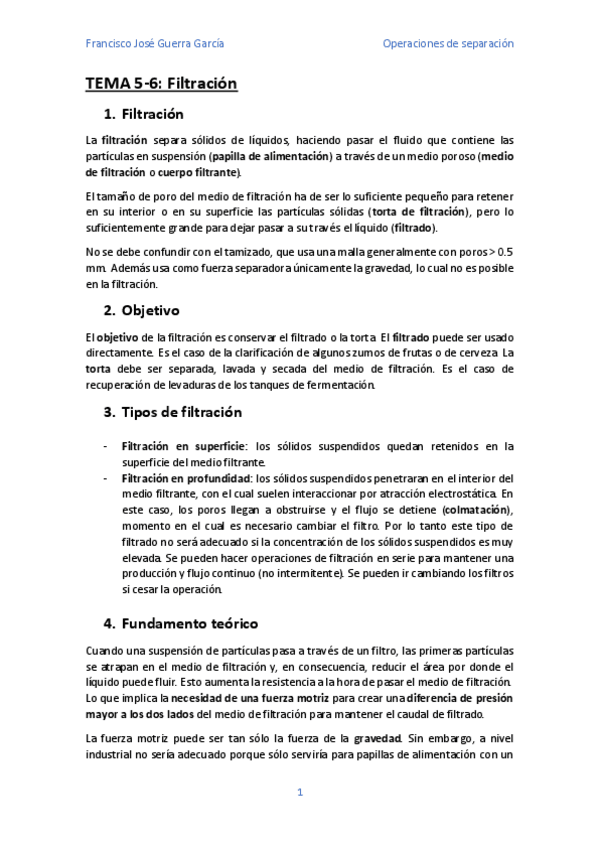 Francisco José Guerra García

Operaciones de separación

TEMA 5-6: Filtración

1. Filtración

La filtración separa sólidos de líquidos, haciendo pasar el fluido que contiene las partículas en suspensión (papilla de alimentación) a través de un medio poroso (medio de filtración o cuerpo filtrante).

El tamaño de poro del medio de filtración ha de ser lo suficiente pequeño para retener en su interior o en su superficie las partículas sólidas (torta de filtración), pero lo suficientemente grande para dejar pasar a su través el líquido (filtrado).

No se debe confundir con el tamizado, que usa una malla generalmente con poros > 0.5 mm. Además usa como fuerza separadora únicamente la gravedad, lo cual no es posible en la filtración.

2. Objetivo

El objetivo de la filtración es conservar el filtrado o la torta. El filtrado puede ser usado directamente. Es el caso de la clarificación de algunos zumos de frutas o de cerveza. La torta debe ser separada, lavada y secada del medio de filtración. Es el caso de recuperación de levaduras de los tanques de fermentación.

3. Tipos de filtración

- Filtración en superficie: los sólidos suspendidos quedan retenidos en la superficie del medio filtrante.
- Filtración en profundidad: los sólidos suspendidos penetraran en el interior del medio filtrante, con el cual suelen interaccionar por atracción electrostática. En este caso, los poros llegan a obstruirse y el flujo se detiene (colmatación), momento en el cual es necesario cambiar el filtro. Por lo tanto este tipo de filtrado no será adecuado si la concentración de los sólidos suspendidos es muy elevada. Se pueden hacer operaciones de filtración en serie para mantener una producción y flujo continuo (no intermitente). Se pueden ir cambiando los filtros si cesar la operación.

4. Fundamento teórico

Cuando una suspensión de partículas pasa a través de un filtro, las primeras partículas se atrapan en el medio de filtración y, en consecuencia, reducir el área por donde el líquido puede fluir. Esto aumenta la resistencia a la hora de pasar el medio de filtración. Lo que implica la necesidad de una fuerza motriz para crear una diferencia de presión mayor a los dos lados del medio de filtración para mantener el caudal de filtrado.

La fuerza motriz puede ser tan sólo la fuerza de la gravedad. Sin embargo, a nivel industrial no sería adecuado porque sólo serviría para papillas de alimentación con un

1